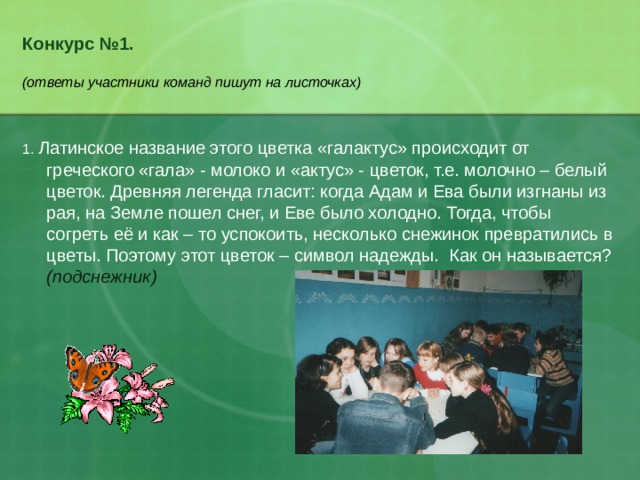 Конкурс №1.

(ответы участники команд пишут на листочках)

1. Латинское название этого цветка «галактус» происходит от греческого «гала» - молоко и «актус» - цветок, т.е. молочно – белый цветок. Древняя легенда гласит: когда Адам и Ева были изгнаны из рая, на Земле пошел снег, и Еве было холодно. Тогда, чтобы согреть её и как – то успокоить, несколько снежинок превратились в цветы. Поэтому этот цветок – символ надежды. Как он называется? (подснежник)